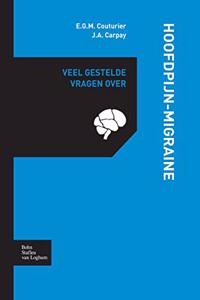 E.G.M. Couturier
J.A. Carpay

VEEL GESTELDE VRAGEN OVER

HOOFDPIJN-MIGRAINE

Bohn
Stafleu
van Loghum